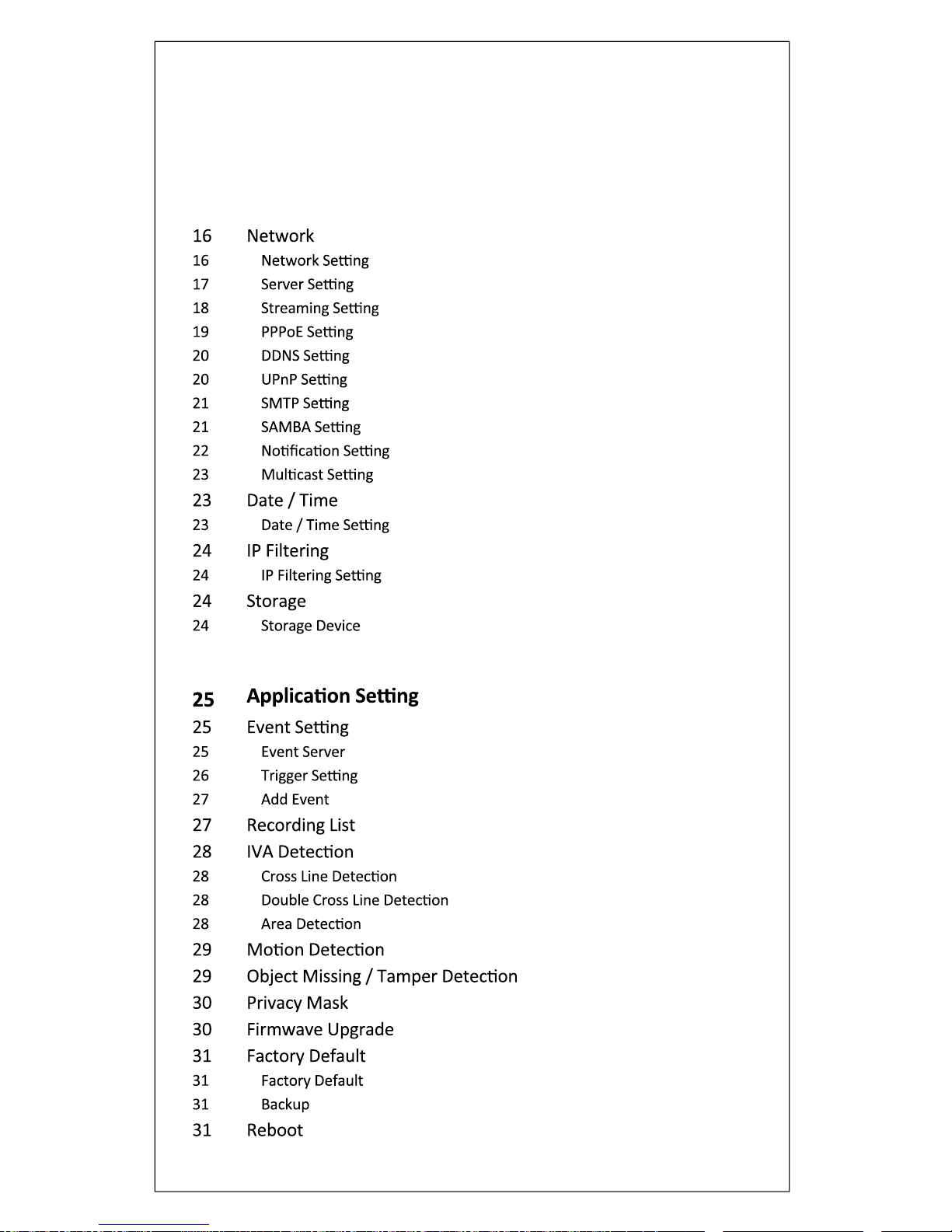 16 Network
16 Network Setting
17 Server Setting
18 Streaming Setting
19 PPPoE Setting
20 DDNS Setting
20 UPnP Setting
21 SMTP Setting
21 SAMBA Setting
22 Notification Setting
23 Multicast Setting
23 Date / Time
23 Date / Time Setting
24 IP Filtering
24 IP Filtering Setting
24 Storage
24 Storage Device

25 Application Setting
25 Event Setting
25 Event Server
26 Trigger Setting
27 Add Event
27 Recording List
28 IVA Detection
28 Cross Line Detection
28 Double Cross Line Detection
28 Area Detection
29 Motion Detection
29 Object Missing / Tamper Detection
30 Privacy Mask
30 Firmwave Upgrade
31 Factory Default
31 Factory Default
31 Backup
31 Reboot